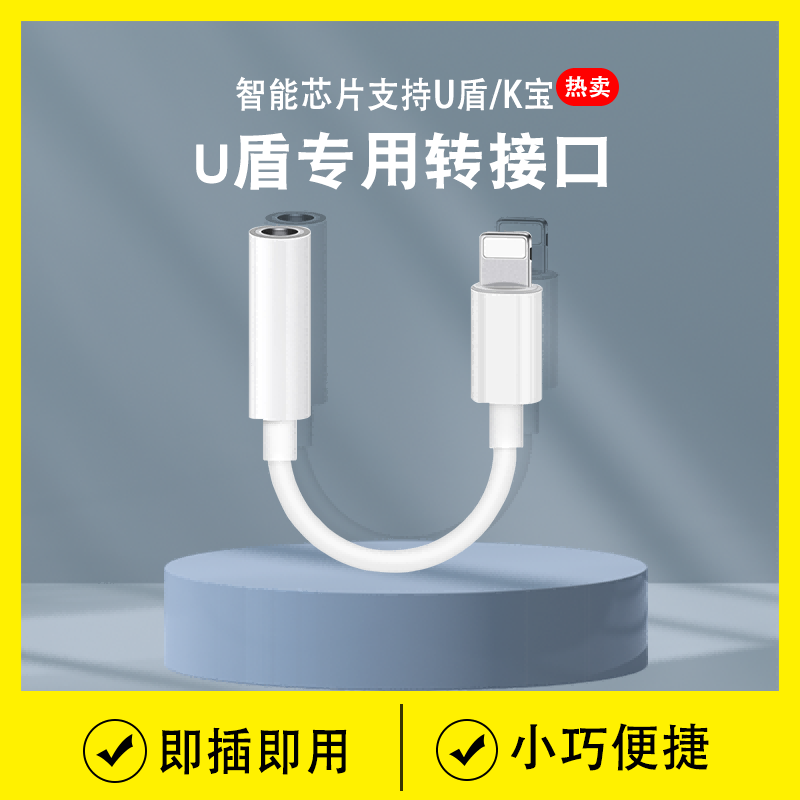 智能芯片支持U盾/K宝 热卖

U盾专用转接口

即插即用

小巧便捷